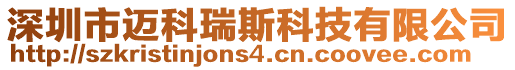 深圳市迈科瑞斯科技有限公司
http://szkristinjons4.cn.coovee.com